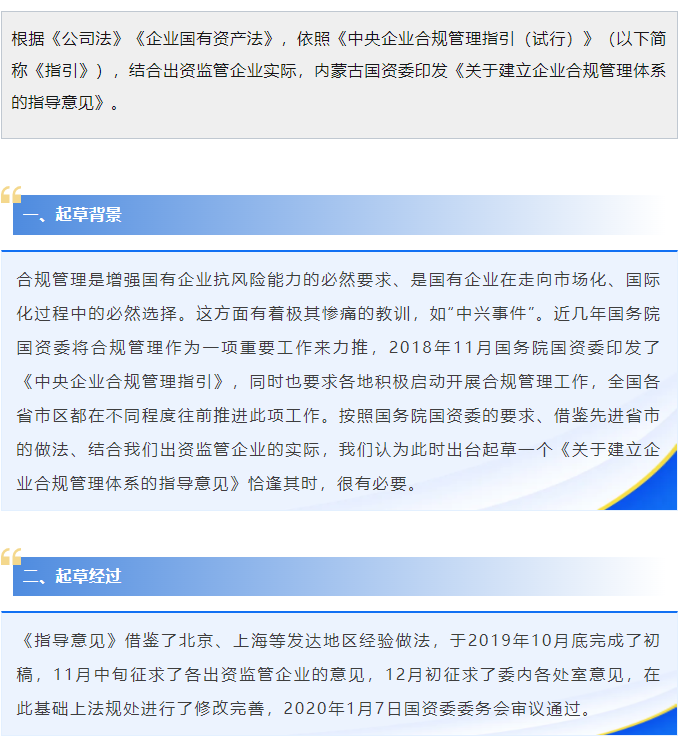 根据《公司法》《企业国有资产法》，依照《中央企业合规管理指引（试行）》（以下简称《指引》），结合出资监管企业实际，内蒙古国资委印发《关于建立企业合规管理体系的指导意见》。

一、起草背景

合规管理是增强国有企业抗风险能力的必然要求、是国有企业在走向市场化、国际化过程中的必然选择。这方面有着极其惨痛的教训，如“中兴事件”。近几年国务院国资委将合规管理作为一项重要工作来力推，2018年11月国务院国资委印发了《中央企业合规管理指引》，同时也要求各地积极启动开展合规管理工作，全国各省市区都在不同程度往前推进此项工作。按照国务院国资委的要求、借鉴先进省市的做法、结合我们出资监管企业的实际，我们认为此时出台起草一个《关于建立企业合规管理体系的指导意见》恰逢其时，很有必要。

二、起草经过

《指导意见》借鉴了北京、上海等发达地区经验做法，于2019年10月底完成了初稿，11月中旬征求了各出资监管企业的意见，12月初征求了委内各处室意见，在此基础上法规处进行了修改完善，2020年1月7日国资委委务会审议通过。